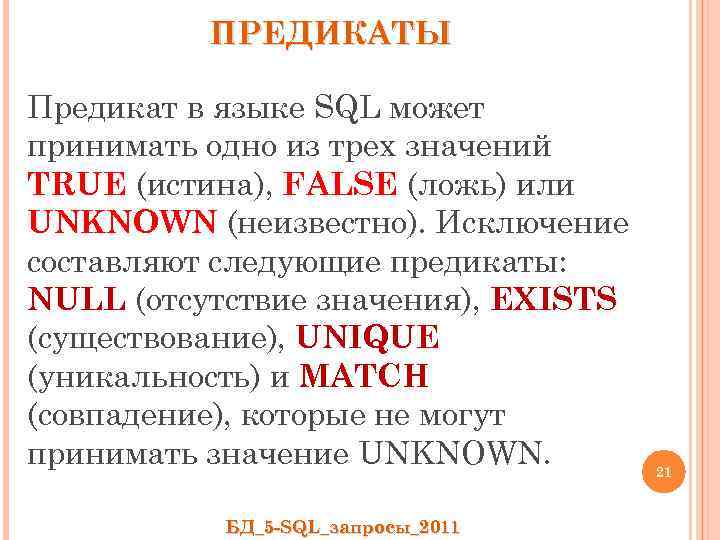 ПРЕДИКАТЫ

Предикат в языке SQL может принимать одно из трех значений TRUE (истина), FALSE (ложь) или UNKNOWN (неизвестно). Исключение составляют следующие предикаты: NULL (отсутствие значения), EXISTS (существование), UNIQUE (уникальность) и MATCH (совпадение), которые не могут принимать значение UNKNOWN.

21

БД_5-SQL_запросы_2011